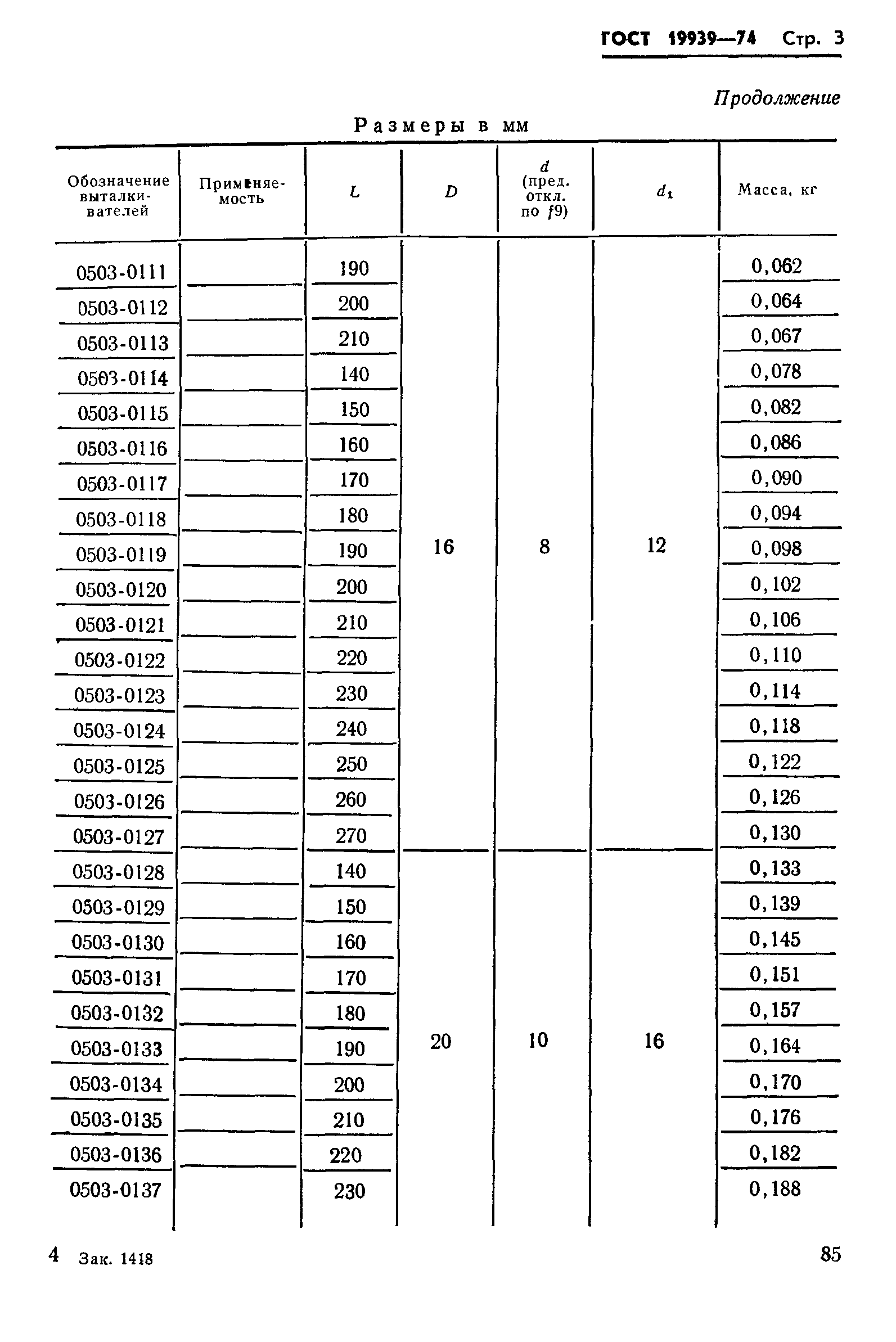 ГОСТ 19939—74 Стр. 3

Продолжение

Размеры в мм

| Обозначение выталкивателей | Применяемость | $L$ | $D$ | $d$ (пред. откл. по $f9$) | $d_1$ | Масса, кг |
|---|---|---|---|---|---|---|
| 0503-0111 | | 190 | 16 | 8 | 12 | 0,062 |
| 0503-0112 | | 200 | | | | 0,064 |
| 0503-0113 | | 210 | | | | 0,067 |
| 0503-0114 | | 140 | | | | 0,078 |
| 0503-0115 | | 150 | | | | 0,082 |
| 0503-0116 | | 160 | | | | 0,086 |
| 0503-0117 | | 170 | | | | 0,090 |
| 0503-0118 | | 180 | | | | 0,094 |
| 0503-0119 | | 190 | | | | 0,098 |
| 0503-0120 | | 200 | | | | 0,102 |
| 0503-0121 | | 210 | | | | 0,106 |
| 0503-0122 | | 220 | | | | 0,110 |
| 0503-0123 | | 230 | | | | 0,114 |
| 0503-0124 | | 240 | | | | 0,118 |
| 0503-0125 | | 250 | | | | 0,122 |
| 0503-0126 | | 260 | | | | 0,126 |
| 0503-0127 | | 270 | | | | 0,130 |
| 0503-0128 | | 140 | 20 | 10 | 16 | 0,133 |
| 0503-0129 | | 150 | | | | 0,139 |
| 0503-0130 | | 160 | | | | 0,145 |
| 0503-0131 | | 170 | | | | 0,151 |
| 0503-0132 | | 180 | | | | 0,157 |
| 0503-0133 | | 190 | | | | 0,164 |
| 0503-0134 | | 200 | | | | 0,170 |
| 0503-0135 | | 210 | | | | 0,176 |
| 0503-0136 | | 220 | | | | 0,182 |
| 0503-0137 | | 230 | | | | 0,188 |

4 Зак. 1418

85